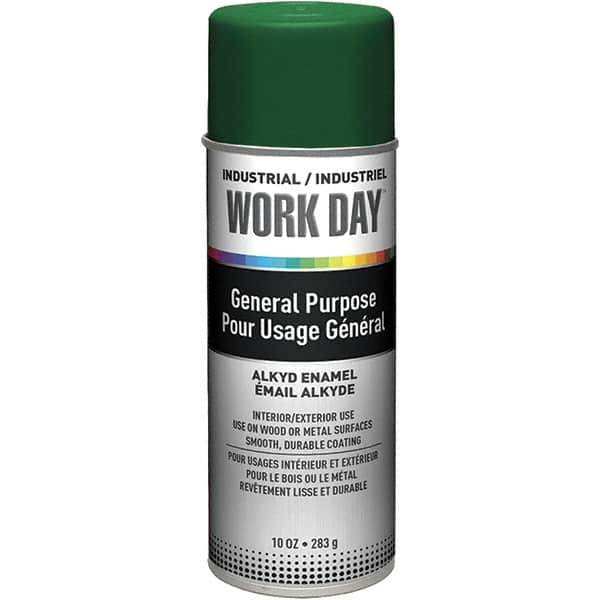 INDUSTRIAL / INDUSTRIEL
WORK DAY™

General Purpose
Pour Usage Général

ALKYD ENAMEL
ÉMAIL ALKYDE

INTERIOR/EXTERIOR USE
USE ON WOOD OR METAL SURFACES
SMOOTH, DURABLE COATING

POUR USAGES INTÉRIEUR ET EXTÉRIEUR
POUR LE BOIS OU LE MÉTAL
REVÊTEMENT LISSE ET DURABLE

10 OZ • 283 g